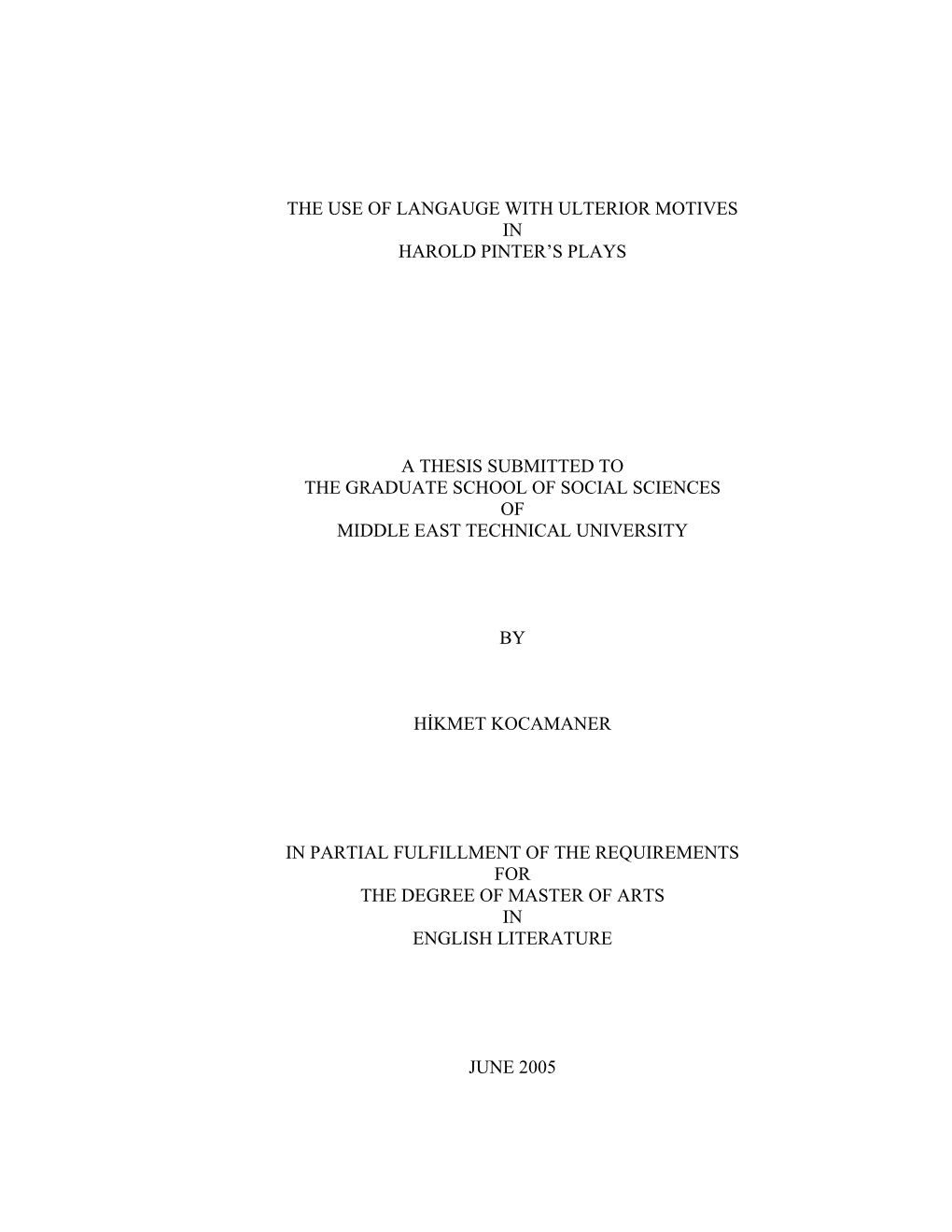 THE USE OF LANGAUGE WITH ULTERIOR MOTIVES
IN
HAROLD PINTER'S PLAYS

A THESIS SUBMITTED TO
THE GRADUATE SCHOOL OF SOCIAL SCIENCES
OF
MIDDLE EAST TECHNICAL UNIVERSITY

BY

HİKMET KOCAMANER

IN PARTIAL FULFILLMENT OF THE REQUIREMENTS
FOR
THE DEGREE OF MASTER OF ARTS
IN
ENGLISH LITERATURE

JUNE 2005